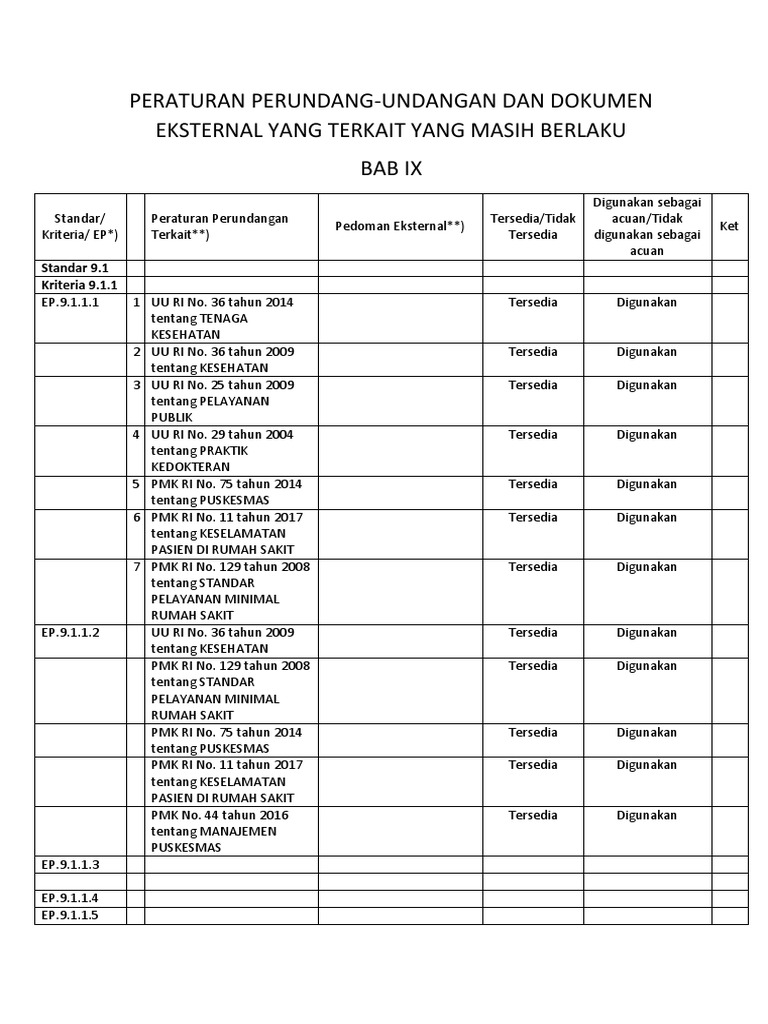 PERATURAN PERUNDANG-UNDANGAN DAN DOKUMEN EKSTERNAL YANG TERKAIT YANG MASIH BERLAKU

BAB IX

| Standar/ Kriteria/ EP*) | | Peraturan Perundangan Terkait**) | Pedoman Eksternal**) | Tersedia/Tidak Tersedia | Digunakan sebagai acuan/Tidak digunakan sebagai acuan | Ket |
|---|---|---|---|---|---|---|
| Standar 9.1 | | | | | | |
| Kriteria 9.1.1 | | | | | | |
| EP.9.1.1.1 | 1 | UU RI No. 36 tahun 2014 tentang TENAGA KESEHATAN | | Tersedia | Digunakan | |
| | 2 | UU RI No. 36 tahun 2009 tentang KESEHATAN | | Tersedia | Digunakan | |
| | 3 | UU RI No. 25 tahun 2009 tentang PELAYANAN PUBLIK | | Tersedia | Digunakan | |
| | 4 | UU RI No. 29 tahun 2004 tentang PRAKTIK KEDOKTERAN | | Tersedia | Digunakan | |
| | 5 | PMK RI No. 75 tahun 2014 tentang PUSKESMAS | | Tersedia | Digunakan | |
| | 6 | PMK RI No. 11 tahun 2017 tentang KESELAMATAN PASIEN DI RUMAH SAKIT | | Tersedia | Digunakan | |
| | 7 | PMK RI No. 129 tahun 2008 tentang STANDAR PELAYANAN MINIMAL RUMAH SAKIT | | Tersedia | Digunakan | |
| EP.9.1.1.2 | | UU RI No. 36 tahun 2009 tentang KESEHATAN | | Tersedia | Digunakan | |
| | | PMK RI No. 129 tahun 2008 tentang STANDAR PELAYANAN MINIMAL RUMAH SAKIT | | Tersedia | Digunakan | |
| | | PMK RI No. 75 tahun 2014 tentang PUSKESMAS | | Tersedia | Digunakan | |
| | | PMK RI No. 11 tahun 2017 tentang KESELAMATAN PASIEN DI RUMAH SAKIT | | Tersedia | Digunakan | |
| | | PMK No. 44 tahun 2016 tentang MANAJEMEN PUSKESMAS | | Tersedia | Digunakan | |
| EP.9.1.1.3 | | | | | | |
| | | | | | | |
| EP.9.1.1.4 | | | | | | |
| EP.9.1.1.5 | | | | | | |